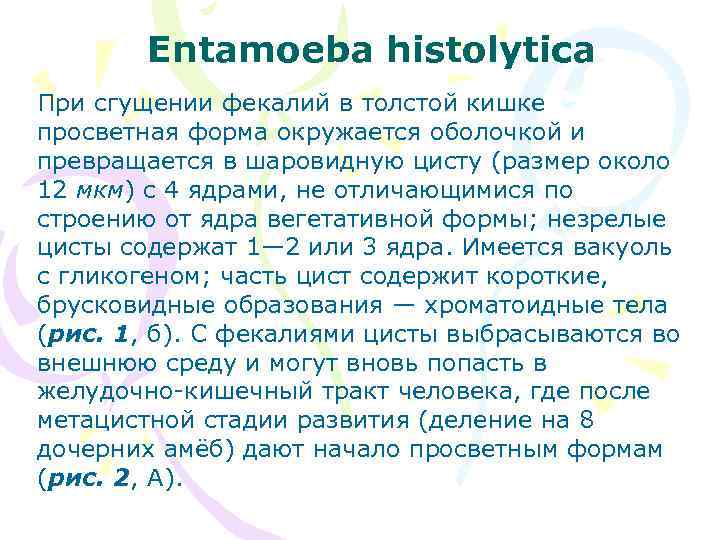 Entamoeba histolytica

При сгущении фекалий в толстой кишке просветная форма окружается оболочкой и превращается в шаровидную цисту (размер около 12 мкм) с 4 ядрами, не отличающимися по строению от ядра вегетативной формы; незрелые цисты содержат 1—2 или 3 ядра. Имеется вакуоль с гликогеном; часть цист содержит короткие, брусковидные образования — хроматоидные тела (рис. 1, б). С фекалиями цисты выбрасываются во внешнюю среду и могут вновь попасть в желудочно-кишечный тракт человека, где после метацистной стадии развития (деление на 8 дочерних амёб) дают начало просветным формам (рис. 2, А).